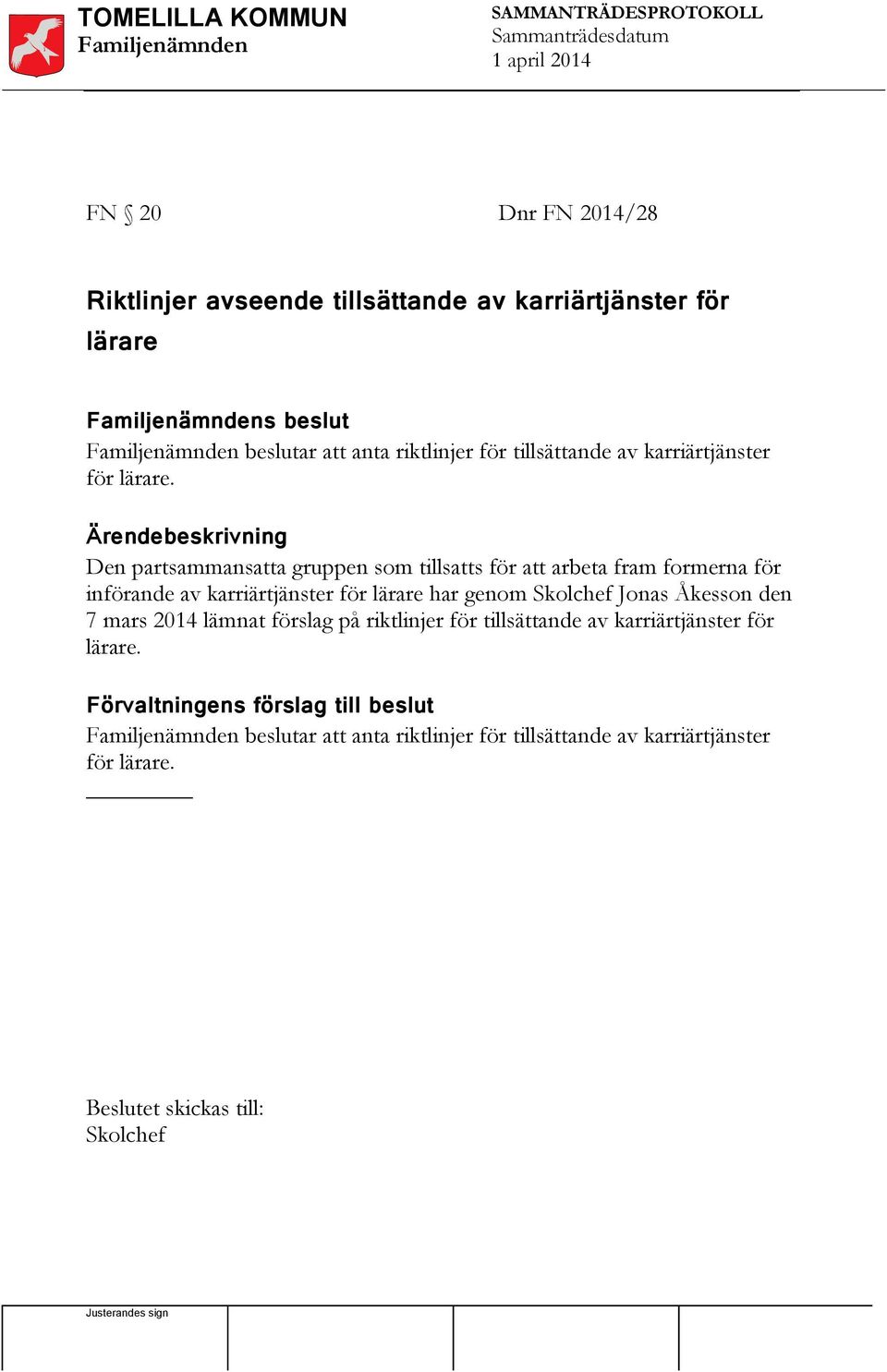 TOMELILLA KOMMUN
Familjenämnden

SAMMANTRÄDESPROTOKOLL
Sammanträdesdatum
1 april 2014

FN § 20

Dnr FN 2014/28

Riktlinjer avseende tillsättande av karriärtjänster för lärare

Familjenämndens beslut
Familjenämnden beslutar att anta riktlinjer för tillsättande av karriärtjänster för lärare.

Ärendebeskrivning
Den partsammansatta gruppen som tillsatts för att arbeta fram formerna för införande av karriärtjänster för lärare har genom Skolchef Jonas Åkesson den 7 mars 2014 lämnat förslag på riktlinjer för tillsättande av karriärtjänster för lärare.

Förvaltningens förslag till beslut
Familjenämnden beslutar att anta riktlinjer för tillsättande av karriärtjänster för lärare.

Beslutet skickas till:
Skolchef

Justerandes sign